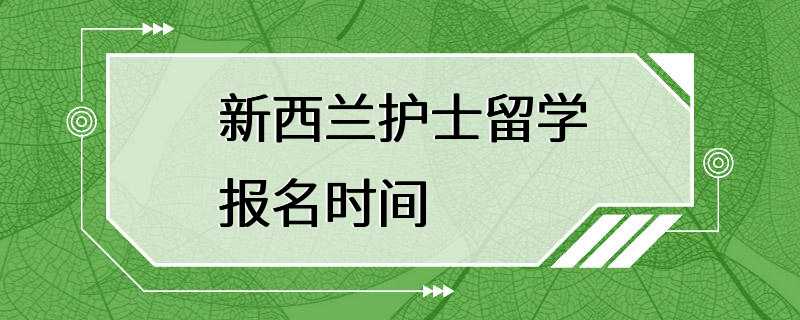 新西兰护士留学
报名时间